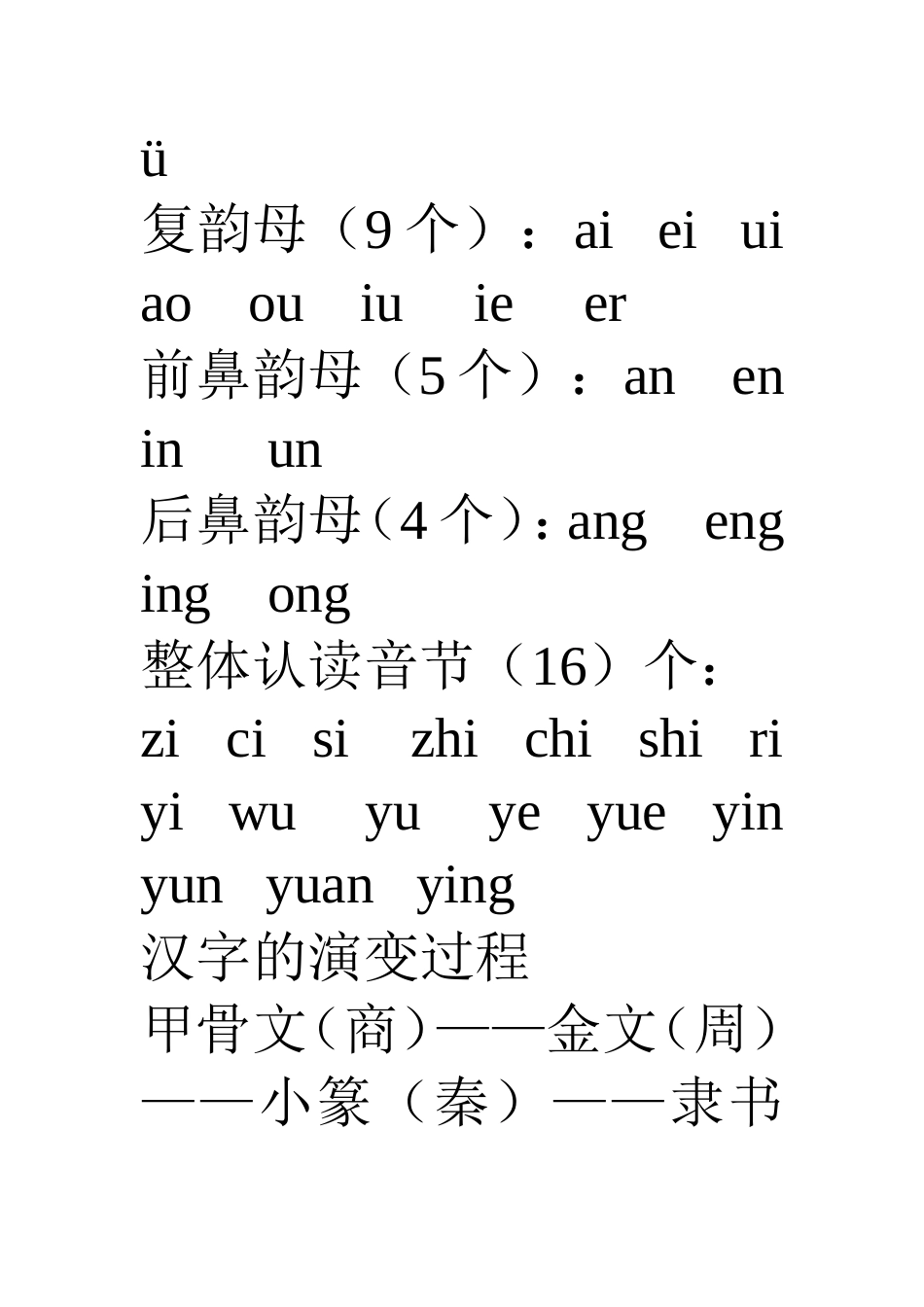 ü
复韵母（9 个）：ai ei ui ao ou iu ie er
前鼻韵母（5 个）：an en in un
后鼻韵母（4 个）：ang eng ing ong
整体认读音节（16）个：
zi ci si zhi chi shi ri yi wu yu ye yue yin yun yuan ying
汉字的演变过程
甲骨文（商）——金文（周）——小篆（秦）——隶书